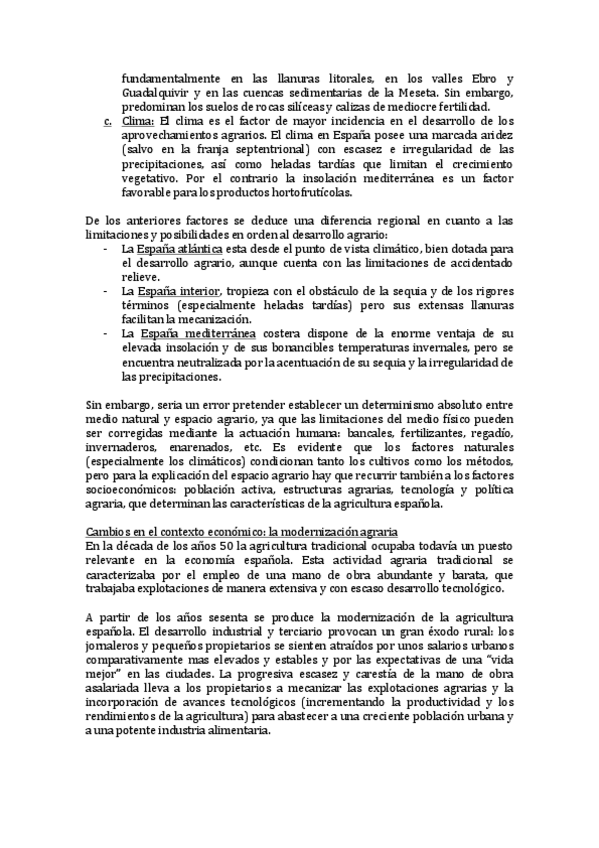 fundamentalmente en las llanuras litorales, en los valles Ebro y Guadalquivir y en las cuencas sedimentarias de la Meseta. Sin embargo, predominan los suelos de rocas silíceas y calizas de mediocre fertilidad.

c. Clima: El clima es el factor de mayor incidencia en el desarrollo de los aprovechamientos agrarios. El clima en España posee una marcada aridez (salvo en la franja septentrional) con escasez e irregularidad de las precipitaciones, así como heladas tardías que limitan el crecimiento vegetativo. Por el contrario la insolación mediterránea es un factor favorable para los productos hortofrutícolas.

De los anteriores factores se deduce una diferencia regional en cuanto a las limitaciones y posibilidades en orden al desarrollo agrario:
- La España atlántica esta desde el punto de vista climático, bien dotada para el desarrollo agrario, aunque cuenta con las limitaciones de accidentado relieve.
- La España interior, tropieza con el obstáculo de la sequia y de los rigores términos (especialmente heladas tardías) pero sus extensas llanuras facilitan la mecanización.
- La España mediterránea costera dispone de la enorme ventaja de su elevada insolación y de sus bonancibles temperaturas invernales, pero se encuentra neutralizada por la acentuación de su sequia y la irregularidad de las precipitaciones.

Sin embargo, seria un error pretender establecer un determinismo absoluto entre medio natural y espacio agrario, ya que las limitaciones del medio físico pueden ser corregidas mediante la actuación humana: bancales, fertilizantes, regadío, invernaderos, enarenados, etc. Es evidente que los factores naturales (especialmente los climáticos) condicionan tanto los cultivos como los métodos, pero para la explicación del espacio agrario hay que recurrir también a los factores socioeconómicos: población activa, estructuras agrarias, tecnología y política agraria, que determinan las características de la agricultura española.

Cambios en el contexto económico: la modernización agraria
En la década de los años 50 la agricultura tradicional ocupaba todavía un puesto relevante en la economía española. Esta actividad agraria tradicional se caracterizaba por el empleo de una mano de obra abundante y barata, que trabajaba explotaciones de manera extensiva y con escaso desarrollo tecnológico.

A partir de los años sesenta se produce la modernización de la agricultura española. El desarrollo industrial y terciario provocan un gran éxodo rural: los jornaleros y pequeños propietarios se sienten atraídos por unos salarios urbanos comparativamente mas elevados y estables y por las expectativas de una "vida mejor" en las ciudades. La progresiva escasez y carestía de la mano de obra asalariada lleva a los propietarios a mecanizar las explotaciones agrarias y la incorporación de avances tecnológicos (incrementando la productividad y los rendimientos de la agricultura) para abastecer a una creciente población urbana y a una potente industria alimentaria.